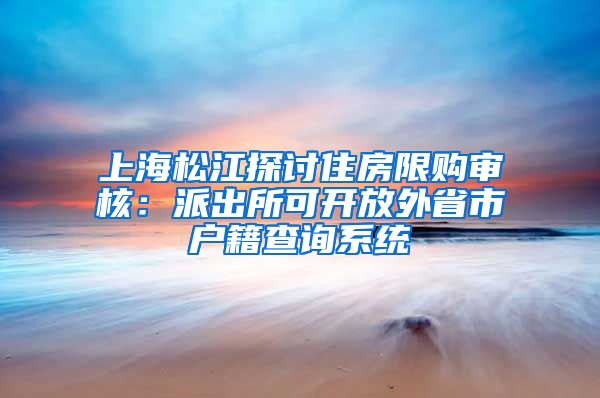 上海松江探讨住房限购审核：派出所可开放外省市户籍查询系统